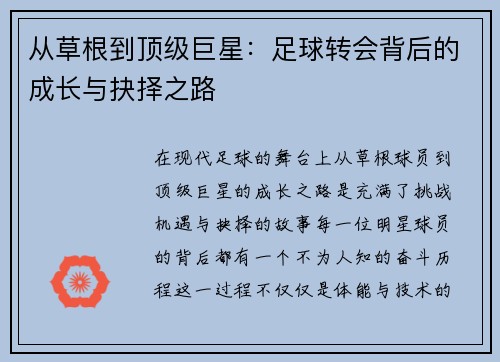 从草根到顶级巨星：足球转会背后的成长与抉择之路

在现代足球的舞台上从草根球员到顶级巨星的成长之路是充满了挑战机遇与抉择的故事每一位明星球员的背后都有一个不为人知的奋斗历程这一过程不仅仅是体能与技术的